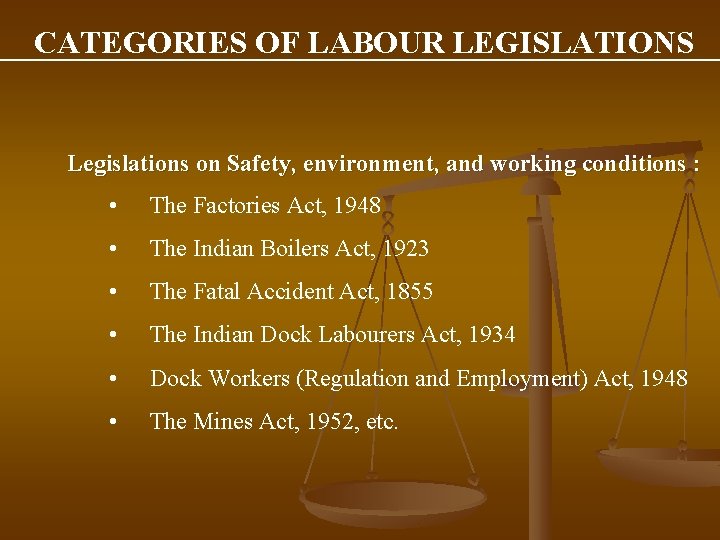 CATEGORIES OF LABOUR LEGISLATIONS

Legislations on Safety, environment, and working conditions :

• The Factories Act, 1948
• The Indian Boilers Act, 1923
• The Fatal Accident Act, 1855
• The Indian Dock Labourers Act, 1934
• Dock Workers (Regulation and Employment) Act, 1948
• The Mines Act, 1952, etc.